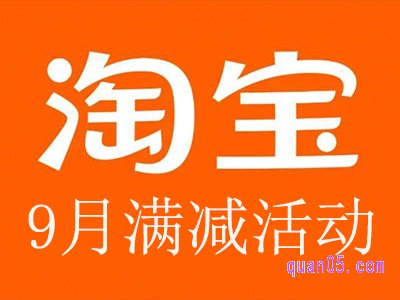 淘宝

9月满减活动

quan05.com